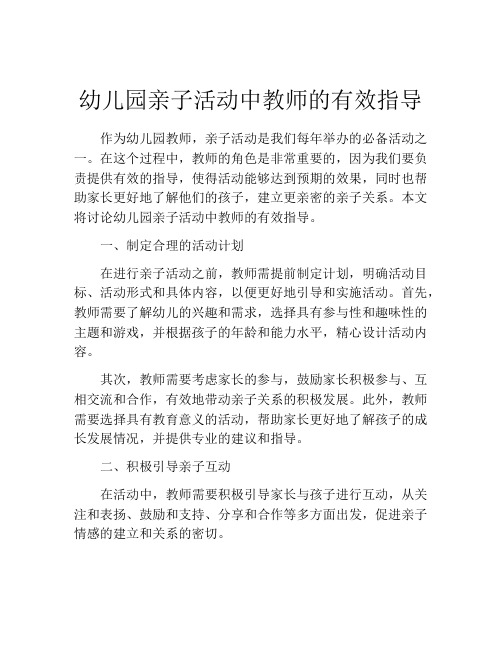 幼儿园亲子活动中教师的有效指导

作为幼儿园教师，亲子活动是我们每年举办的必备活动之一。在这个过程中，教师的角色是非常重要的，因为我们要负责提供有效的指导，使得活动能够达到预期的效果，同时也帮助家长更好地了解他们的孩子，建立更亲密的亲子关系。本文将讨论幼儿园亲子活动中教师的有效指导。

一、制定合理的活动计划

在进行亲子活动之前，教师需提前制定计划，明确活动目标、活动形式和具体内容，以便更好地引导和实施活动。首先，教师需要了解幼儿的兴趣和需求，选择具有参与性和趣味性的主题和游戏，并根据孩子的年龄和能力水平，精心设计活动内容。

其次，教师需要考虑家长的参与，鼓励家长积极参与、互相交流和合作，有效地带动亲子关系的积极发展。此外，教师需要选择具有教育意义的活动，帮助家长更好地了解孩子的成长发展情况，并提供专业的建议和指导。

二、积极引导亲子互动

在活动中，教师需要积极引导家长与孩子进行互动，从关注和表扬、鼓励和支持、分享和合作等多方面出发，促进亲子情感的建立和关系的密切。